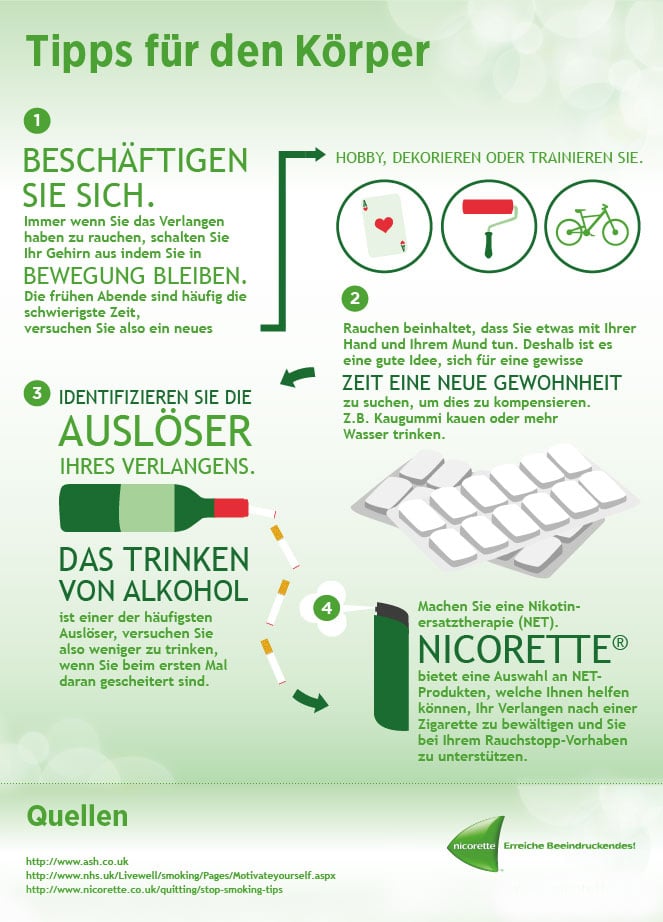 Tipps für den Körper

1

BESCHÄFTIGEN SIE SICH.

Immer wenn Sie das Verlangen haben zu rauchen, schalten Sie Ihr Gehirn aus indem Sie in

BEWEGUNG BLEIBEN.

Die frühen Abende sind häufig die schwierigste Zeit, versuchen Sie also ein neues

HOBBY, DEKORIEREN ODER TRAINIEREN SIE.

2

Rauchen beinhaltet, dass Sie etwas mit Ihrer Hand und Ihrem Mund tun. Deshalb ist es eine gute Idee, sich für eine gewisse

ZEIT EINE NEUE GEWOHNHEIT

zu suchen, um dies zu kompensieren. Z.B. Kaugummi kauen oder mehr Wasser trinken.

3

IDENTIFIZIEREN SIE DIE AUSLÖSER IHRES VERLANGENS.

DAS TRINKEN VON ALKOHOL

ist einer der häufigsten Auslöser, versuchen Sie also weniger zu trinken, wenn Sie beim ersten Mal daran gescheitert sind.

4

Machen Sie eine Nikotinersatztherapie (NET).

NICORETTE®

bietet eine Auswahl an NET-Produkten, welche Ihnen helfen können, Ihr Verlangen nach einer Zigarette zu bewältigen und Sie bei Ihrem Rauchstopp-Vorhaben zu unterstützen.

Quellen

http://www.ash.co.uk
http://www.nhs.uk/Livewell/smoking/Pages/Motivateyourself.aspx
http://www.nicorette.co.uk/quitting/stop-smoking-tips

nicorette Erreiche Beeindruckendes!